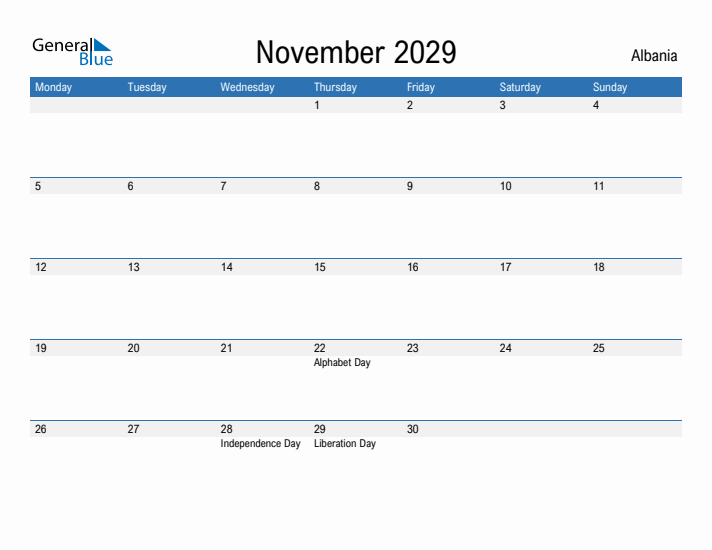 General Blue

November 2029

Albania

| Monday | Tuesday | Wednesday | Thursday | Friday | Saturday | Sunday |
|---|---|---|---|---|---|---|
| | | | 1 | 2 | 3 | 4 |
| 5 | 6 | 7 | 8 | 9 | 10 | 11 |
| 12 | 13 | 14 | 15 | 16 | 17 | 18 |
| 19 | 20 | 21 | 22 Alphabet Day | 23 | 24 | 25 |
| 26 | 27 | 28 Independence Day | 29 Liberation Day | 30 | | |